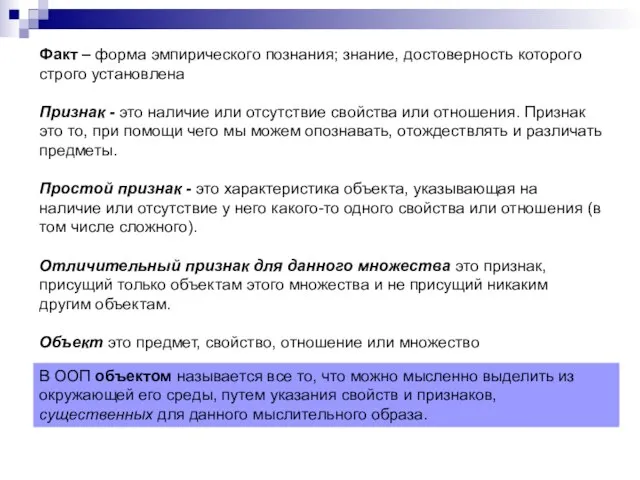 Факт – форма эмпирического познания; знание, достоверность которого строго установлена

Признак - это наличие или отсутствие свойства или отношения. Признак это то, при помощи чего мы можем опознавать, отождествлять и различать предметы.

Простой признак - это характеристика объекта, указывающая на наличие или отсутствие у него какого-то одного свойства или отношения (в том числе сложного).

Отличительный признак для данного множества это признак, присущий только объектам этого множества и не присущий никаким другим объектам.

Объект это предмет, свойство, отношение или множество

В ООП объектом называется все то, что можно мысленно выделить из окружающей его среды, путем указания свойств и признаков, существенных для данного мыслительного образа.